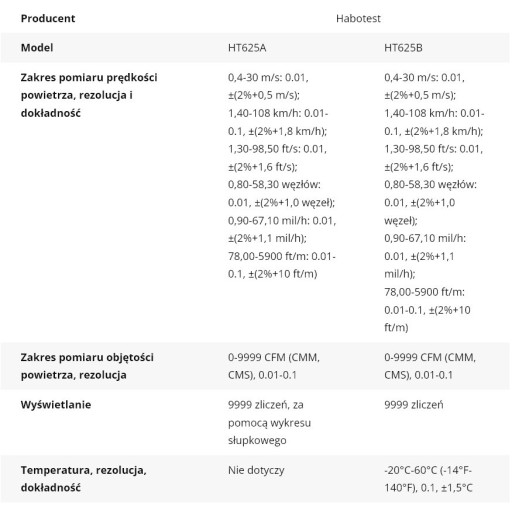 | Producent | Habotest | |
|---|---|---|
| Model | HT625A | HT625B |
| Zakres pomiaru prędkości powietrza, rezolucja i dokładność | 0,4-30 m/s: 0.01, ±(2%+0,5 m/s); 1,40-108 km/h: 0.01-0.1, ±(2%+1,8 km/h); 1,30-98,50 ft/s: 0.01, ±(2%+1,6 ft/s); 0,80-58,30 węzłów: 0.01, ±(2%+1,0 węzeł); 0,90-67,10 mil/h: 0.01, ±(2%+1,1 mil/h); 78,00-5900 ft/m: 0.01-0.1, ±(2%+10 ft/m) | 0,4-30 m/s: 0.01, ±(2%+0,5 m/s); 1,40-108 km/h: 0.01-0.1, ±(2%+1,8 km/h); 1,30-98,50 ft/s: 0.01, ±(2%+1,6 ft/s); 0,80-58,30 węzłów: 0.01, ±(2%+1,0 węzeł); 0,90-67,10 mil/h: 0.01, ±(2%+1,1 mil/h); 78,00-5900 ft/m: 0.01-0.1, ±(2%+10 ft/m) |
| Zakres pomiaru objętości powietrza, rezolucja | 0-9999 CFM (CMM, CMS), 0.01-0.1 | 0-9999 CFM (CMM, CMS), 0.01-0.1 |
| Wyświetlanie | 9999 zliczeń, za pomocą wykresu słupkowego | 9999 zliczeń |
| Temperatura, rezolucja, dokładność | Nie dotyczy | -20°C-60°C (-14°F-140°F), 0.1, ±1,5°C |